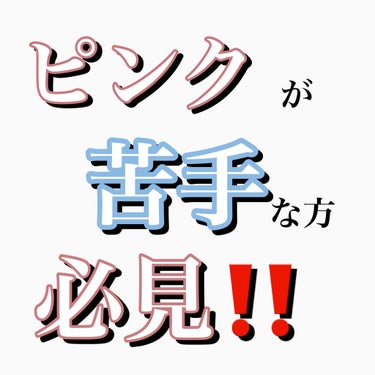 ピンクが

苦手な方

必見!!